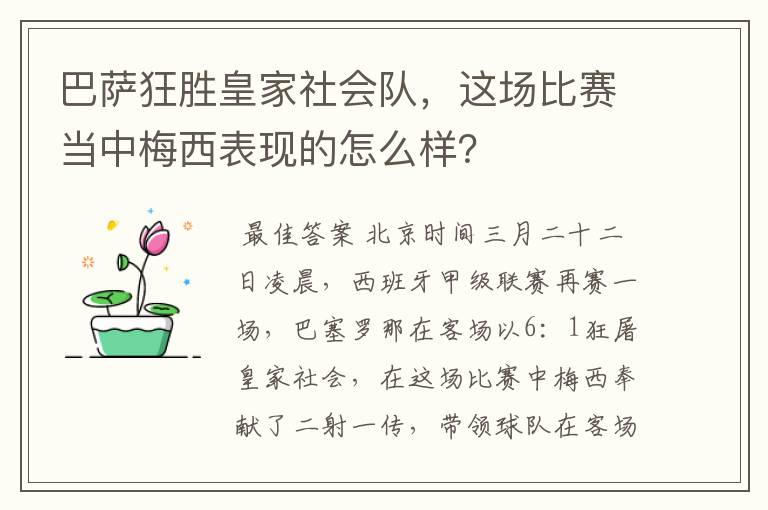 巴萨狂胜皇家社会队，这场比赛当中梅西表现的怎么样?

最佳答案 北京时间三月二十二日凌晨，西班牙甲级联赛再赛一场，巴塞罗那在客场以6：1狂屠皇家社会，在这场比赛中梅西奉献了二射一传，带领球队在客场